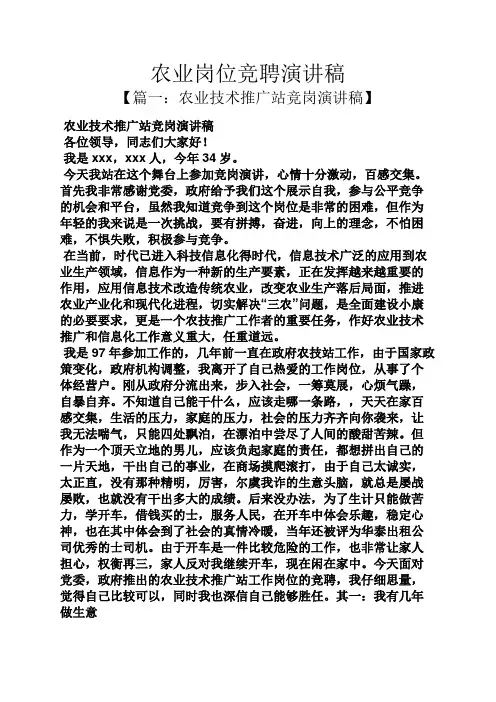 农业岗位竞聘演讲稿
【篇一：农业技术推广站竞岗演讲稿】

农业技术推广站竞岗演讲稿
各位领导，同志们大家好！
我是 xxx，xxx 人，今年 34 岁。
今天我站在这个舞台上参加竞岗演讲，心情十分激动，百感交集。首先我非常感谢党委，政府给予我们这个展示自我，参与公平竞争的机会和平台，虽然我知道竞争到这个岗位是非常的困难，但作为年轻的我来说是一次挑战，要有拼搏，奋进，向上的理念，不怕困难，不惧失败，积极参与竞争。
在当前，时代已进入科技信息化得时代，信息技术广泛的应用到农业生产领域，信息作为一种新的生产要素，正在发挥越来越重要的作用，应用信息技术改造传统农业，改变农业生产落后局面，推进农业产业化和现代化进程，切实解决“三农”问题，是全面建设小康的必要要求，更是一个农技推广工作者的重要任务，作好农业技术推广和信息化工作意义重大，任重道远。
我是 97 年参加工作的，几年前一直在政府农技站工作，由于国家政策变化，政府机构调整，我离开了自己热爱的工作岗位，从事了个体经营户。刚从政府分流出来，步入社会，一筹莫展，心烦气躁，自暴自弃。不知道自己能干什么，应该走哪一条路，，天天在家百感交集，生活的压力，家庭的压力，社会的压力齐齐向你袭来，让我无法喘气，只能四处飘泊，在漂泊中尝尽了人间的酸甜苦辣。但作为一个顶天立地的男儿，应该负起家庭的责任，都想拼出自己的一片天地，干出自己的事业，在商场摸爬滚打，由于自己太诚实，太正直，没有那种精明，厉害，尔虞我诈的生意头脑，就总是屡战屡败，也就没有干出多大的成绩。后来没办法，为了生计只能做苦力，学开车，借钱买的士，服务人民，在开车中体会乐趣，稳定心神，也在其中体会到了社会的真情冷暖，当年还被评为华泰出租公司优秀的士司机。由于开车是一件比较危险的工作，也非常让家人担心，权衡再三，家人反对我继续开车，现在闲在家中。今天面对党委，政府推出的农业技术推广站工作岗位的竞聘，我仔细思量，觉得自己比较可以，同时我也深信自己能够胜任。其一：我有几年做生意